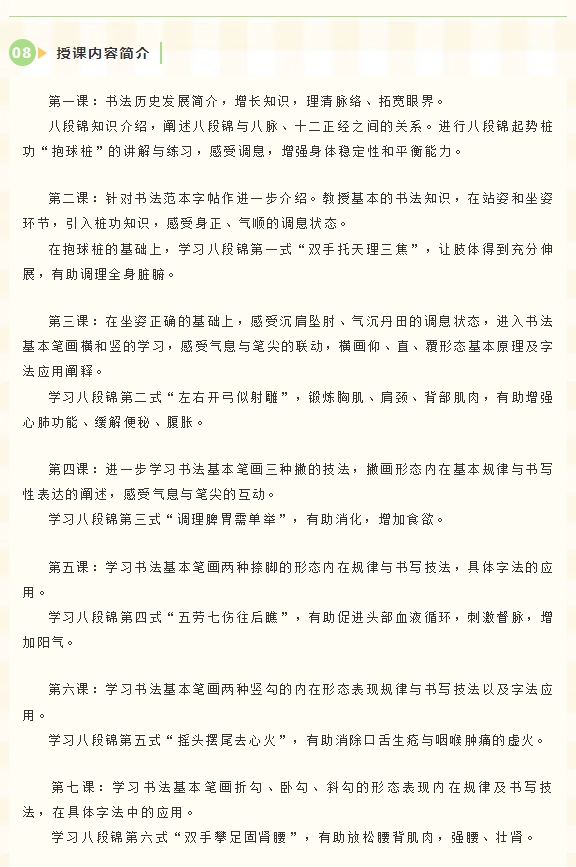 08 授课内容简介

第一课：书法历史发展简介，增长知识，理清脉络、拓宽眼界。
八段锦知识介绍，阐述八段锦与八脉、十二正经之间的关系。进行八段锦起势桩功“抱球桩”的讲解与练习，感受调息，增强身体稳定性和平衡能力。

第二课：针对书法范本字帖作进一步介绍。教授基本的书法知识，在站姿和坐姿环节，引入桩功知识，感受身正、气顺的调息状态。
在抱球桩的基础上，学习八段锦第一式“双手托天理三焦”，让肢体得到充分伸展，有助调理全身脏腑。

第三课：在坐姿正确的基础上，感受沉肩坠肘、气沉丹田的调息状态，进入书法基本笔画横和竖的学习，感受气息与笔尖的联动，横画仰、直、覆形态基本原理及字法应用阐释。
学习八段锦第二式“左右开弓似射雕”，锻炼胸肌、肩颈、背部肌肉，有助增强心肺功能、缓解便秘、腹胀。

第四课：进一步学习书法基本笔画三种撇的技法，撇画形态内在基本规律与书写性表达的阐述，感受气息与笔尖的互动。
学习八段锦第三式“调理脾胃需单举”，有助消化，增加食欲。

第五课：学习书法基本笔画两种捺脚的形态内在规律与书写技法，具体字法的应用。
学习八段锦第四式“五劳七伤往后瞧”，有助促进头部血液循环，刺激督脉，增加阳气。

第六课：学习书法基本笔画两种竖勾的内在形态表现规律与书写技法以及字法应用。
学习八段锦第五式“摇头摆尾去心火”，有助消除口舌生疮与咽喉肿痛的虚火。

第七课：学习书法基本笔画折勾、卧勾、斜勾的形态表现内在规律及书写技法，在具体字法中的应用。
学习八段锦第六式“双手攀足固肾腰”，有助放松腰背肌肉，强腰、壮肾。